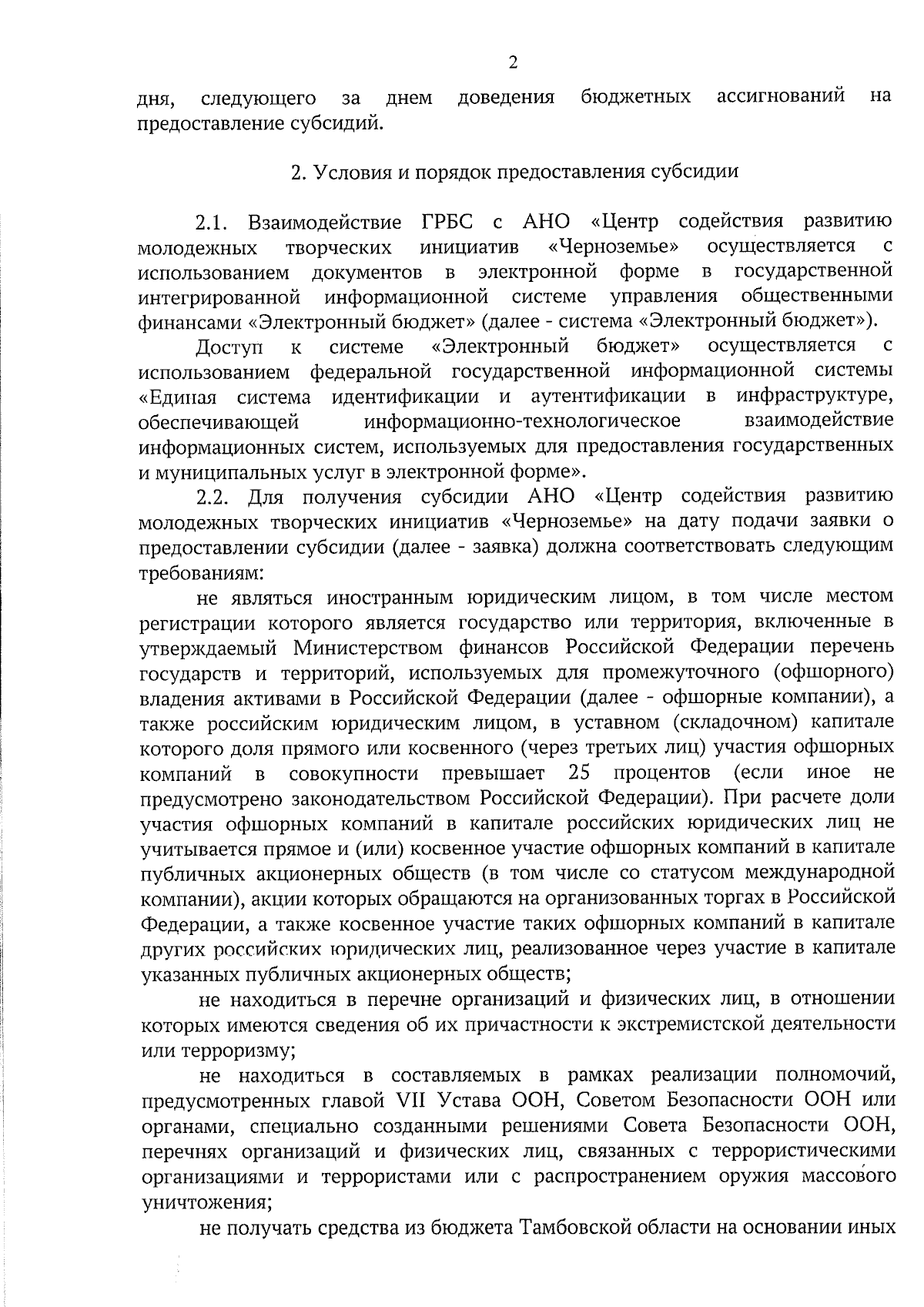 2

дня, следующего за днем доведения бюджетных ассигнований на предоставление субсидий.

2. Условия и порядок предоставления субсидии

2.1. Взаимодействие ГРБС с АНО «Центр содействия развитию молодежных творческих инициатив «Черноземье» осуществляется с использованием документов в электронной форме в государственной интегрированной информационной системе управления общественными финансами «Электронный бюджет» (далее - система «Электронный бюджет»).

Доступ к системе «Электронный бюджет» осуществляется с использованием федеральной государственной информационной системы «Единая система идентификации и аутентификации в инфраструктуре, обеспечивающей информационно-технологическое взаимодействие информационных систем, используемых для предоставления государственных и муниципальных услуг в электронной форме».

2.2. Для получения субсидии АНО «Центр содействия развитию молодежных творческих инициатив «Черноземье» на дату подачи заявки о предоставлении субсидии (далее - заявка) должна соответствовать следующим требованиям:

не являться иностранным юридическим лицом, в том числе местом регистрации которого является государство или территория, включенные в утверждаемый Министерством финансов Российской Федерации перечень государств и территорий, используемых для промежуточного (офшорного) владения активами в Российской Федерации (далее - офшорные компании), а также российским юридическим лицом, в уставном (складочном) капитале которого доля прямого или косвенного (через третьих лиц) участия офшорных компаний в совокупности превышает 25 процентов (если иное не предусмотрено законодательством Российской Федерации). При расчете доли участия офшорных компаний в капитале российских юридических лиц не учитывается прямое и (или) косвенное участие офшорных компаний в капитале публичных акционерных обществ (в том числе со статусом международной компании), акции которых обращаются на организованных торгах в Российской Федерации, а также косвенное участие таких офшорных компаний в капитале других российских юридических лиц, реализованное через участие в капитале указанных публичных акционерных обществ;

не находиться в перечне организаций и физических лиц, в отношении которых имеются сведения об их причастности к экстремистской деятельности или терроризму;

не находиться в составляемых в рамках реализации полномочий, предусмотренных главой VII Устава ООН, Советом Безопасности ООН или органами, специально созданными решениями Совета Безопасности ООН, перечнях организаций и физических лиц, связанных с террористическими организациями и террористами или с распространением оружия массового уничтожения;

не получать средства из бюджета Тамбовской области на основании иных